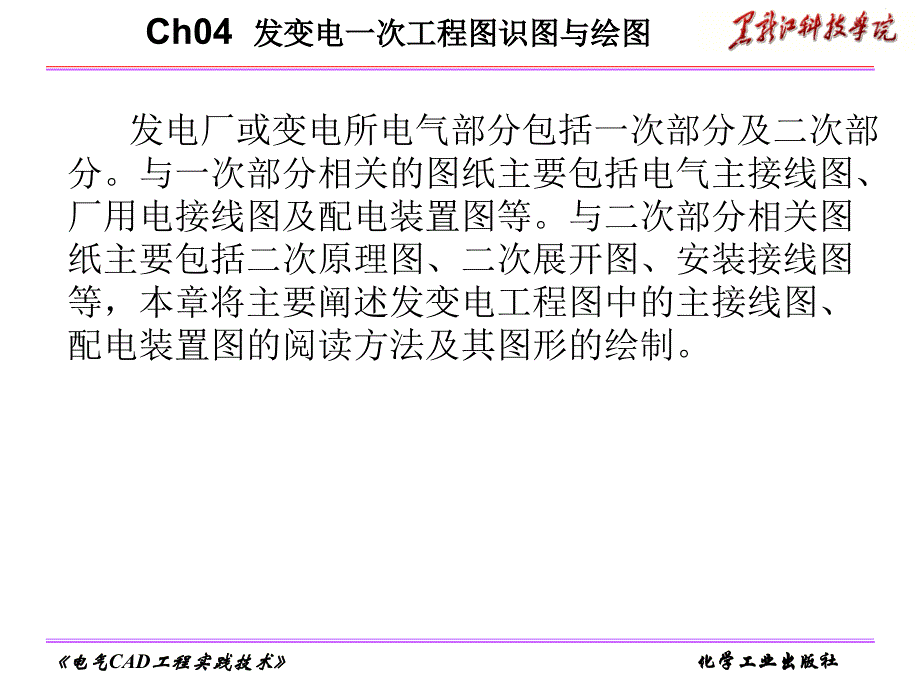 Ch04 发变电一次工程图识图与绘图

黑龙江科技学院

发电厂或变电所电气部分包括一次部分及二次部分。与一次部分相关的图纸主要包括电气主接线图、厂用电接线图及配电装置图等。与二次部分相关图纸主要包括二次原理图、二次展开图、安装接线图等，本章将主要阐述发变电工程图中的主接线图、配电装置图的阅读方法及其图形的绘制。

《电气CAD工程实践技术》

化学工业出版社